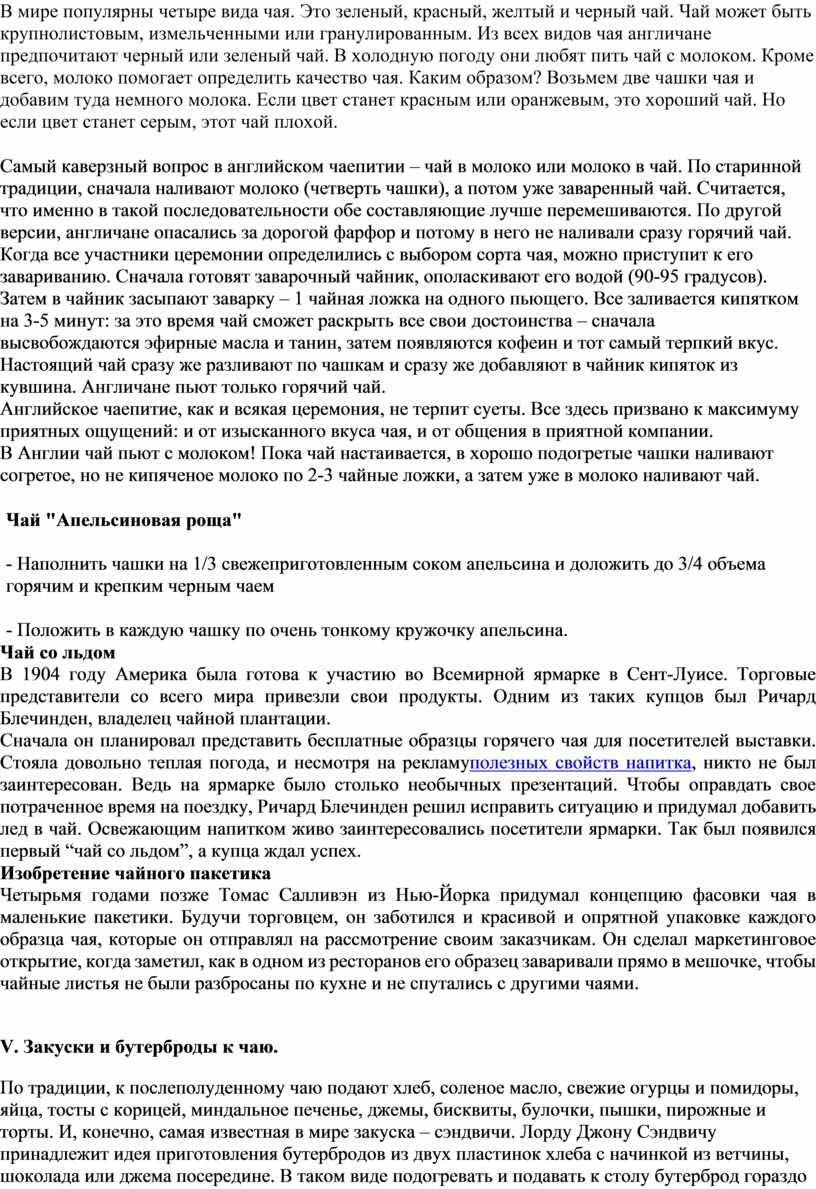 В мире популярны четыре вида чая. Это зеленый, красный, желтый и черный чай. Чай может быть крупнолистовым, измельченными или гранулированным. Из всех видов чая англичане предпочитают черный или зеленый чай. В холодную погоду они любят пить чай с молоком. Кроме всего, молоко помогает определить качество чая. Каким образом? Возьмем две чашки чая и добавим туда немного молока. Если цвет станет красным или оранжевым, это хороший чай. Но если цвет станет серым, этот чай плохой.

Самый каверзный вопрос в английском чаепитии – чай в молоко или молоко в чай. По старинной традиции, сначала наливают молоко (четверть чашки), а потом уже заваренный чай. Считается, что именно в такой последовательности обе составляющие лучше перемешиваются. По другой версии, англичане опасались за дорогой фарфор и потому в него не наливали сразу горячий чай. Когда все участники церемонии определились с выбором сорта чая, можно приступит к его завариванию. Сначала готовят заварочный чайник, ополаскивают его водой (90-95 градусов). Затем в чайник засыпают заварку – 1 чайная ложка на одного пьющего. Все заливается кипятком на 3-5 минут: за это время чай сможет раскрыть все свои достоинства – сначала высвобождаются эфирные масла и танин, затем появляются кофеин и тот самый терпкий вкус. Настоящий чай сразу же разливают по чашкам и сразу же добавляют в чайник кипяток из кувшина. Англичане пьют только горячий чай.
Английское чаепитие, как и всякая церемония, не терпит суеты. Все здесь призвано к максимуму приятных ощущений: и от изысканного вкуса чая, и от общения в приятной компании.
В Англии чай пьют с молоком! Пока чай настаивается, в хорошо подогретые чашки наливают согретое, но не кипяченое молоко по 2-3 чайные ложки, а затем уже в молоко наливают чай.

Чай "Апельсиновая роща"

- Наполнить чашки на 1/3 свежеприготовленным соком апельсина и доложить до 3/4 объема горячим и крепким черным чаем

- Положить в каждую чашку по очень тонкому кружочку апельсина.
Чай со льдом
В 1904 году Америка была готова к участию во Всемирной ярмарке в Сент-Луисе. Торговые представители со всего мира привезли свои продукты. Одним из таких купцов был Ричард Блечинден, владелец чайной плантации.
Сначала он планировал представить бесплатные образцы горячего чая для посетителей выставки. Стояла довольно теплая погода, и несмотря на рекламуполезных свойств напитка, никто не был заинтересован. Ведь на ярмарке было столько необычных презентаций. Чтобы оправдать свое потраченное время на поездку, Ричард Блечинден решил исправить ситуацию и придумал добавить лед в чай. Освежающим напитком живо заинтересовались посетители ярмарки. Так был появился первый “чай со льдом”, а купца ждал успех.
Изобретение чайного пакетика
Четырьмя годами позже Томас Салливэн из Нью-Йорка придумал концепцию фасовки чая в маленькие пакетики. Будучи торговцем, он заботился и красивой и опрятной упаковке каждого образца чая, которые он отправлял на рассмотрение своим заказчикам. Он сделал маркетинговое открытие, когда заметил, как в одном из ресторанов его образец заваривали прямо в мешочке, чтобы чайные листья не были разбросаны по кухне и не спутались с другими чаями.

V. Закуски и бутерброды к чаю.

По традиции, к послеполуденному чаю подают хлеб, соленое масло, свежие огурцы и помидоры, яйца, тосты с корицей, миндальное печенье, джемы, бисквиты, булочки, пышки, пирожные и торты. И, конечно, самая известная в мире закуска – сэндвичи. Лорду Джону Сэндвичу принадлежит идея приготовления бутербродов из двух пластинок хлеба с начинкой из ветчины, шоколада или джема посередине. В таком виде подогревать и подавать к столу бутерброд гораздо